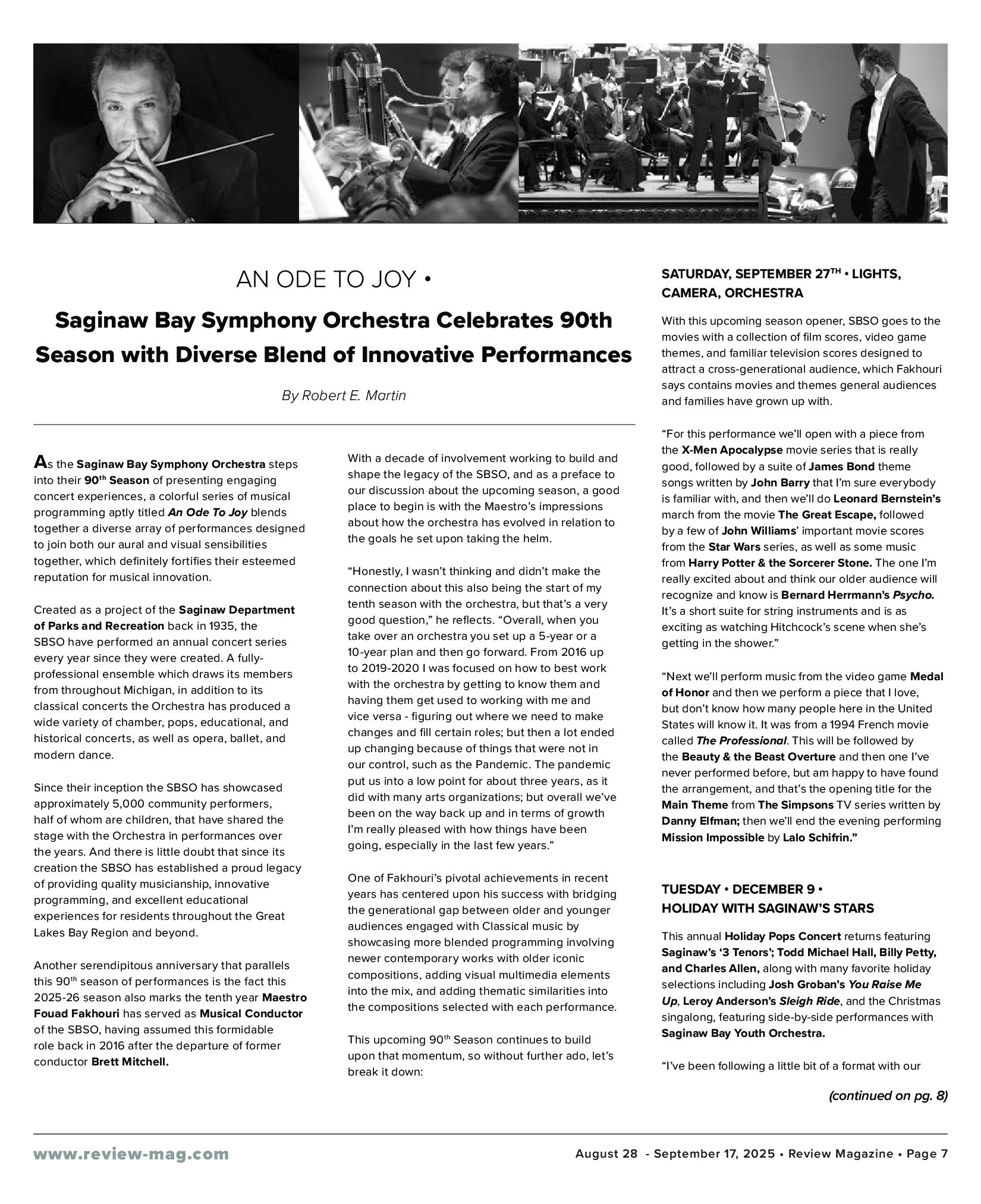 AN ODE TO JOY •

Saginaw Bay Symphony Orchestra Celebrates 90th Season with Diverse Blend of Innovative Performances

By Robert E. Martin

As the Saginaw Bay Symphony Orchestra steps into their 90$^{th}$ Season of presenting engaging concert experiences, a colorful series of musical programming aptly titled An Ode To Joy blends together a diverse array of performances designed to join both our aural and visual sensibilities together, which definitely fortifies their esteemed reputation for musical innovation.

Created as a project of the Saginaw Department of Parks and Recreation back in 1935, the SBSO have performed an annual concert series every year since they were created. A fully-professional ensemble which draws its members from throughout Michigan, in addition to its classical concerts the Orchestra has produced a wide variety of chamber, pops, educational, and historical concerts, as well as opera, ballet, and modern dance.

Since their inception the SBSO has showcased approximately 5,000 community performers, half of whom are children, that have shared the stage with the Orchestra in performances over the years. And there is little doubt that since its creation the SBSO has established a proud legacy of providing quality musicianship, innovative programming, and excellent educational experiences for residents throughout the Great Lakes Bay Region and beyond.

Another serendipitous anniversary that parallels this 90$^{th}$ season of performances is the fact this 2025-26 season also marks the tenth year Maestro Fouad Fakhouri has served as Musical Conductor of the SBSO, having assumed this formidable role back in 2016 after the departure of former conductor Brett Mitchell.

With a decade of involvement working to build and shape the legacy of the SBSO, and as a preface to our discussion about the upcoming season, a good place to begin is with the Maestro's impressions about how the orchestra has evolved in relation to the goals he set upon taking the helm.

"Honestly, I wasn't thinking and didn't make the connection about this also being the start of my tenth season with the orchestra, but that's a very good question," he reflects. "Overall, when you take over an orchestra you set up a 5-year or a 10-year plan and then go forward. From 2016 up to 2019-2020 I was focused on how to best work with the orchestra by getting to know them and having them get used to working with me and vice versa - figuring out where we need to make changes and fill certain roles; but then a lot ended up changing because of things that were not in our control, such as the Pandemic. The pandemic put us into a low point for about three years, as it did with many arts organizations; but overall we've been on the way back up and in terms of growth I'm really pleased with how things have been going, especially in the last few years."

One of Fakhouri's pivotal achievements in recent years has centered upon his success with bridging the generational gap between older and younger audiences engaged with Classical music by showcasing more blended programming involving newer contemporary works with older iconic compositions, adding visual multimedia elements into the mix, and adding thematic similarities into the compositions selected with each performance.

This upcoming 90$^{th}$ Season continues to build upon that momentum, so without further ado, let's break it down:

SATURDAY, SEPTEMBER 27$^{TH}$ • LIGHTS, CAMERA, ORCHESTRA

With this upcoming season opener, SBSO goes to the movies with a collection of film scores, video game themes, and familiar television scores designed to attract a cross-generational audience, which Fakhouri says contains movies and themes general audiences and families have grown up with.

"For this performance we'll open with a piece from the X-Men Apocalypse movie series that is really good, followed by a suite of James Bond theme songs written by John Barry that I'm sure everybody is familiar with, and then we'll do Leonard Bernstein's march from the movie The Great Escape, followed by a few of John Williams' important movie scores from the Star Wars series, as well as some music from Harry Potter & the Sorcerer Stone. The one I'm really excited about and think our older audience will recognize and know is Bernard Herrmann's Psycho. It's a short suite for string instruments and is as exciting as watching Hitchcock's scene when she's getting in the shower."

"Next we'll perform music from the video game Medal of Honor and then we perform a piece that I love, but don't know how many people here in the United States will know it. It was from a 1994 French movie called The Professional. This will be followed by the Beauty & the Beast Overture and then one I've never performed before, but am happy to have found the arrangement, and that's the opening title for the Main Theme from The Simpsons TV series written by Danny Elfman; then we'll end the evening performing Mission Impossible by Lalo Schifrin."

TUESDAY • DECEMBER 9 • HOLIDAY WITH SAGINAW'S STARS

This annual Holiday Pops Concert returns featuring Saginaw's '3 Tenors'; Todd Michael Hall, Billy Petty, and Charles Allen, along with many favorite holiday selections including Josh Groban's You Raise Me Up, Leroy Anderson's Sleigh Ride, and the Christmas singalong, featuring side-by-side performances with Saginaw Bay Youth Orchestra.

"I've been following a little bit of a format with our

(continued on pg. 8)

www.review-mag.com

August 28 - September 17, 2025 • Review Magazine • Page 7